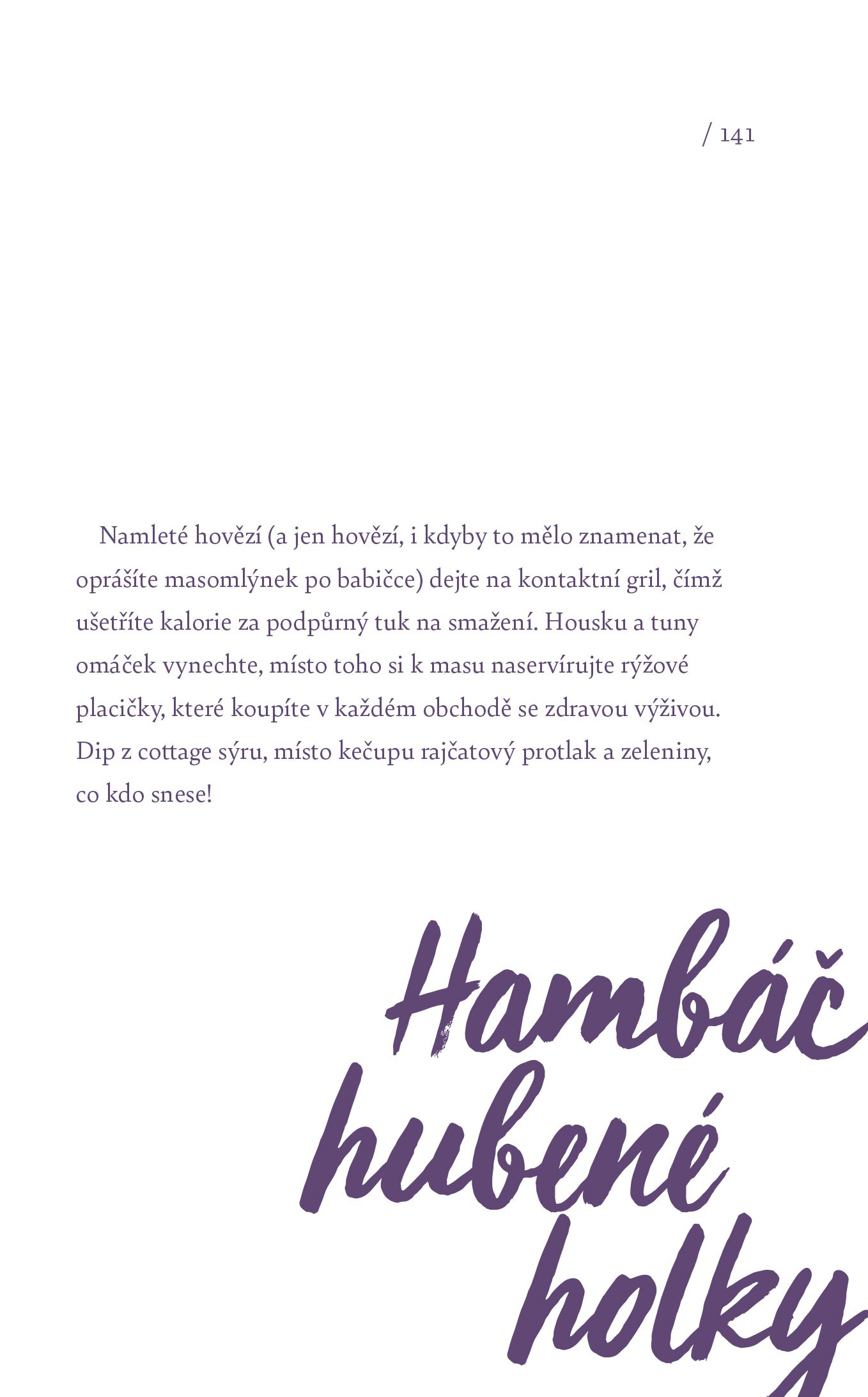 / 141

Namleté hovězí (a jen hovězí, i kdyby to mělo znamenat, že oprášíte masomlýnek po babičce) dejte na kontaktní gril, čímž ušetříte kalorie za podpůrný tuk na smažení. Housku a tuny omáček vynechte, místo toho si k masu naservírujte rýžové placičky, které koupíte v každém obchodě se zdravou výživou. Dip z cottage sýru, místo kečupu rajčatový protlak a zeleniny, co kdo snese!

Hambáč hubené holky